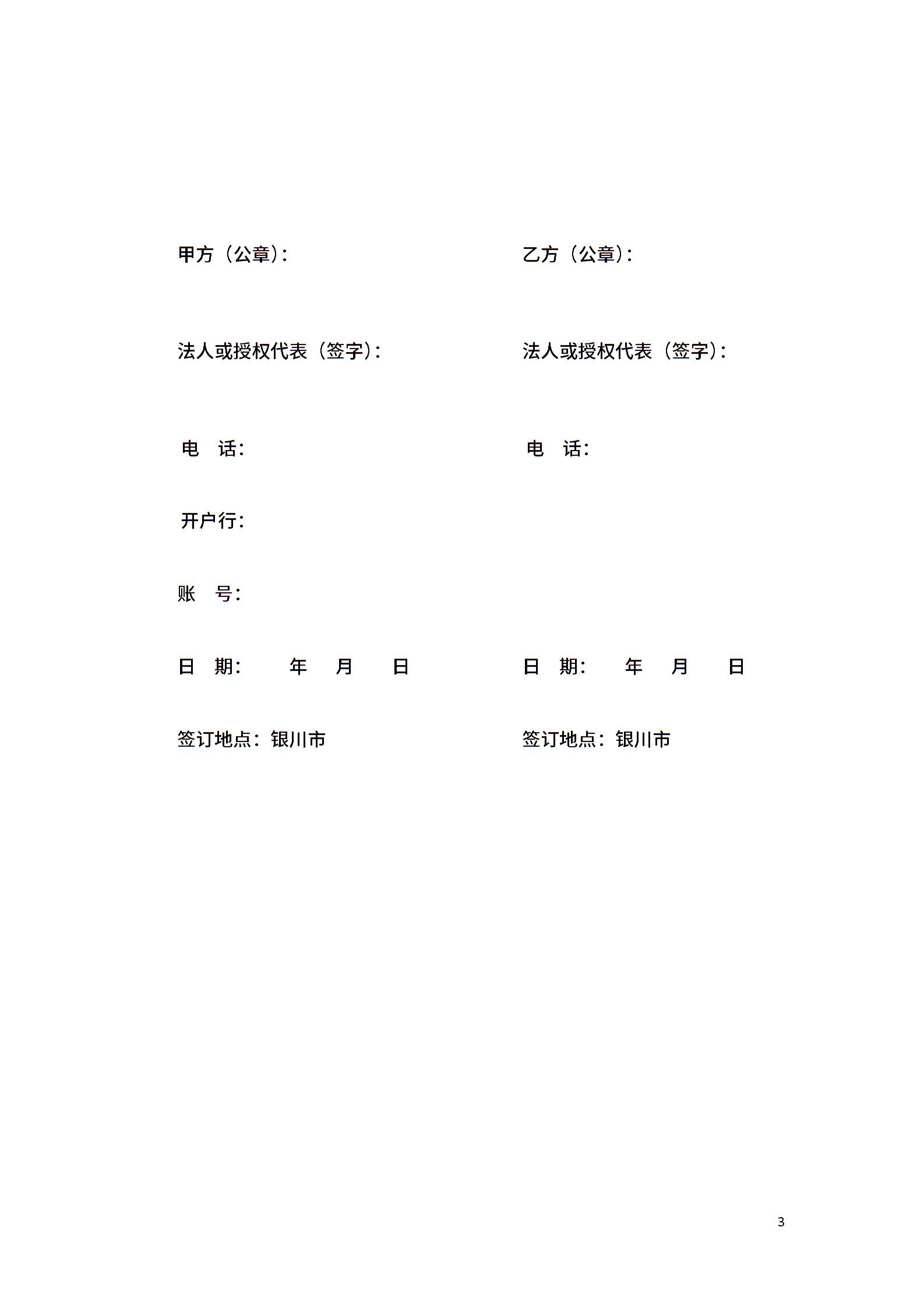 甲方（公章）：

法人或授权代表（签字）：

电　话：

开户行：

账　号：

日　期：　　年　　月　　日

签订地点：银川市

乙方（公章）：

法人或授权代表（签字）：

电　话：

日　期：　　年　　月　　日

签订地点：银川市

3